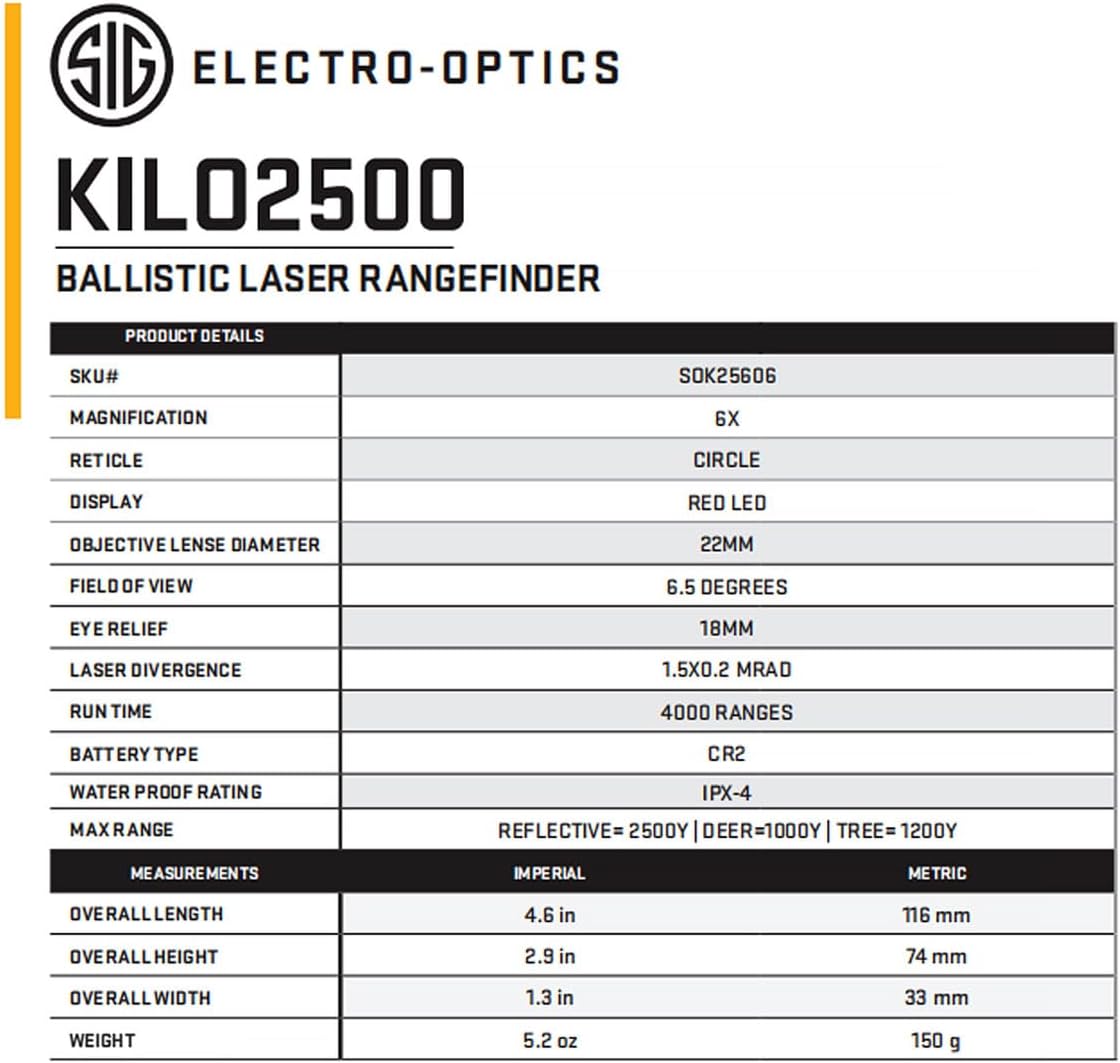 SIG ELECTRO-OPTICS

KILO2500

BALLISTIC LASER RANGEFINDER

| PRODUCT DETAILS | |
|---|---|
| SKU# | SOK25606 |
| MAGNIFICATION | 6X |
| RETICLE | CIRCLE |
| DISPLAY | RED LED |
| OBJECTIVE LENSE DIAMETER | 22MM |
| FIELD OF VIEW | 6.5 DEGREES |
| EYE RELIEF | 18MM |
| LASER DIVERGENCE | 1.5X0.2 MRAD |
| RUN TIME | 4000 RANGES |
| BATTERY TYPE | CR2 |
| WATER PROOF RATING | IPX-4 |
| MAX RANGE | REFLECTIVE= 2500Y \| DEER=1000Y \| TREE= 1200Y |

| MEASUREMENTS | IMPERIAL | METRIC |
|---|---|---|
| OVERALL LENGTH | 4.6 in | 116 mm |
| OVERALL HEIGHT | 2.9 in | 74 mm |
| OVERALL WIDTH | 1.3 in | 33 mm |
| WEIGHT | 5.2 oz | 150 g |